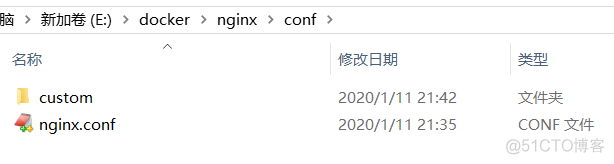 脑 > 新加卷 (E:) > docker > nginx > conf >

| 名称 | 修改日期 | 类型 |
|---|---|---|
| custom | 2020/1/11 21:42 | 文件夹 |
| nginx.conf | 2020/1/11 21:35 | CONF 文件 |

@51CTO博客